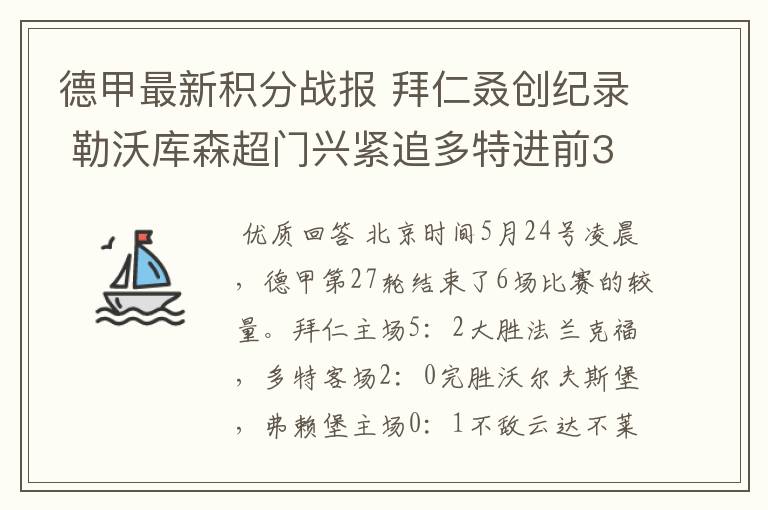 德甲最新积分战报 拜仁叒创纪录 勒沃库森超门兴紧追多特进前3

优质回答 北京时间5月24号凌晨，德甲第27轮结束了6场比赛的较量。拜仁主场5：2大胜法兰克福，多特客场2：0完胜沃尔夫斯堡，弗赖堡主场0：1不敌云达不莱